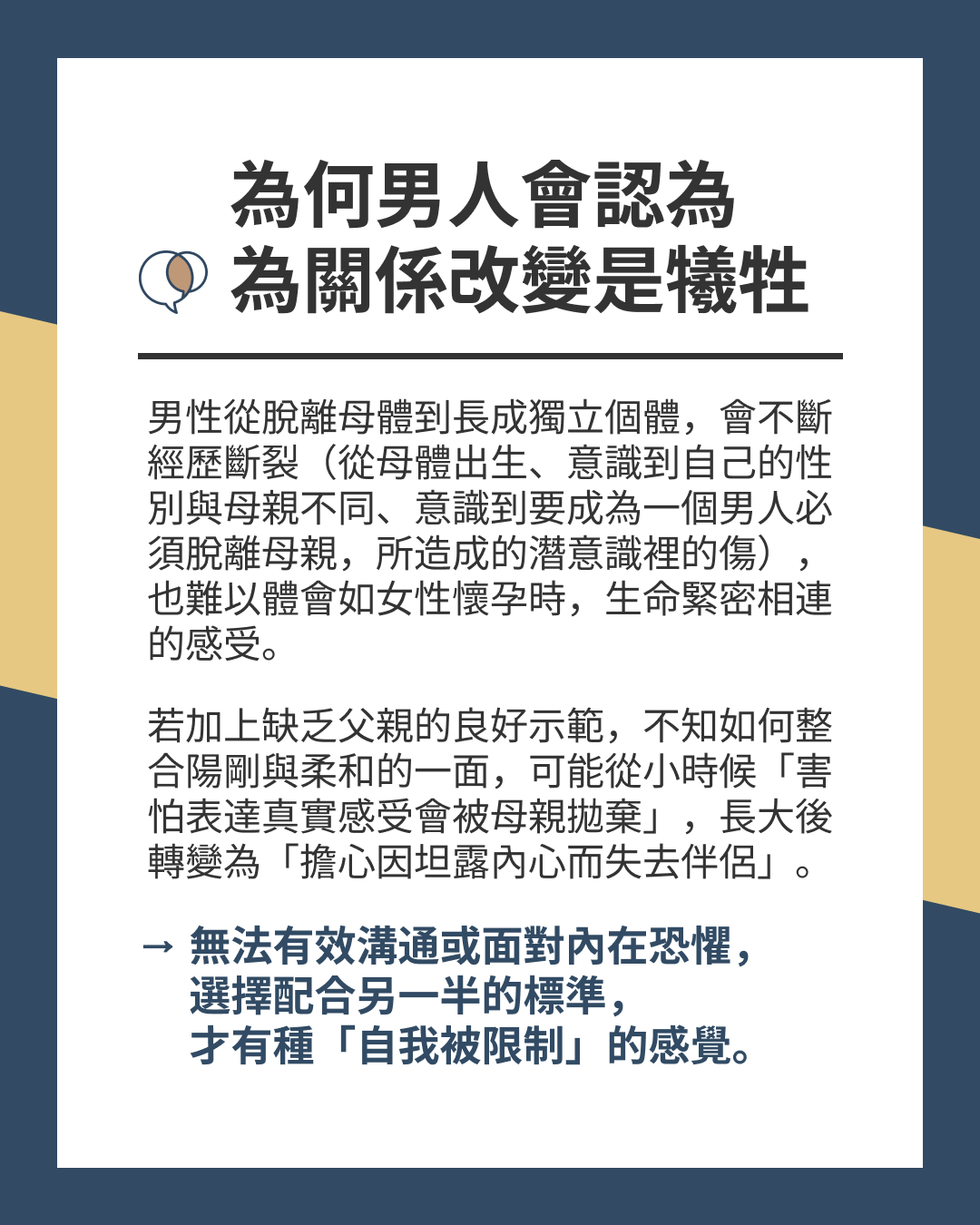 為何男人會認為
為關係改變是犧牲

男性從脫離母體到長成獨立個體，會不斷經歷斷裂（從母體出生、意識到自己的性別與母親不同、意識到要成為一個男人必須脫離母親，所造成的潛意識裡的傷），也難以體會如女性懷孕時，生命緊密相連的感受。

若加上缺乏父親的良好示範，不知如何整合陽剛與柔和的一面，可能從小時候「害怕表達真實感受會被母親拋棄」，長大後轉變為「擔心因坦露內心而失去伴侶」。

→ 無法有效溝通或面對內在恐懼，
選擇配合另一半的標準，
才有種「自我被限制」的感覺。